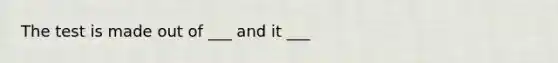 The test is made out of ___ and it ___